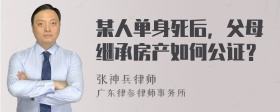 某人单身死后，父母继承房产如何公证？

张神兵律师
广东律参律师事务所